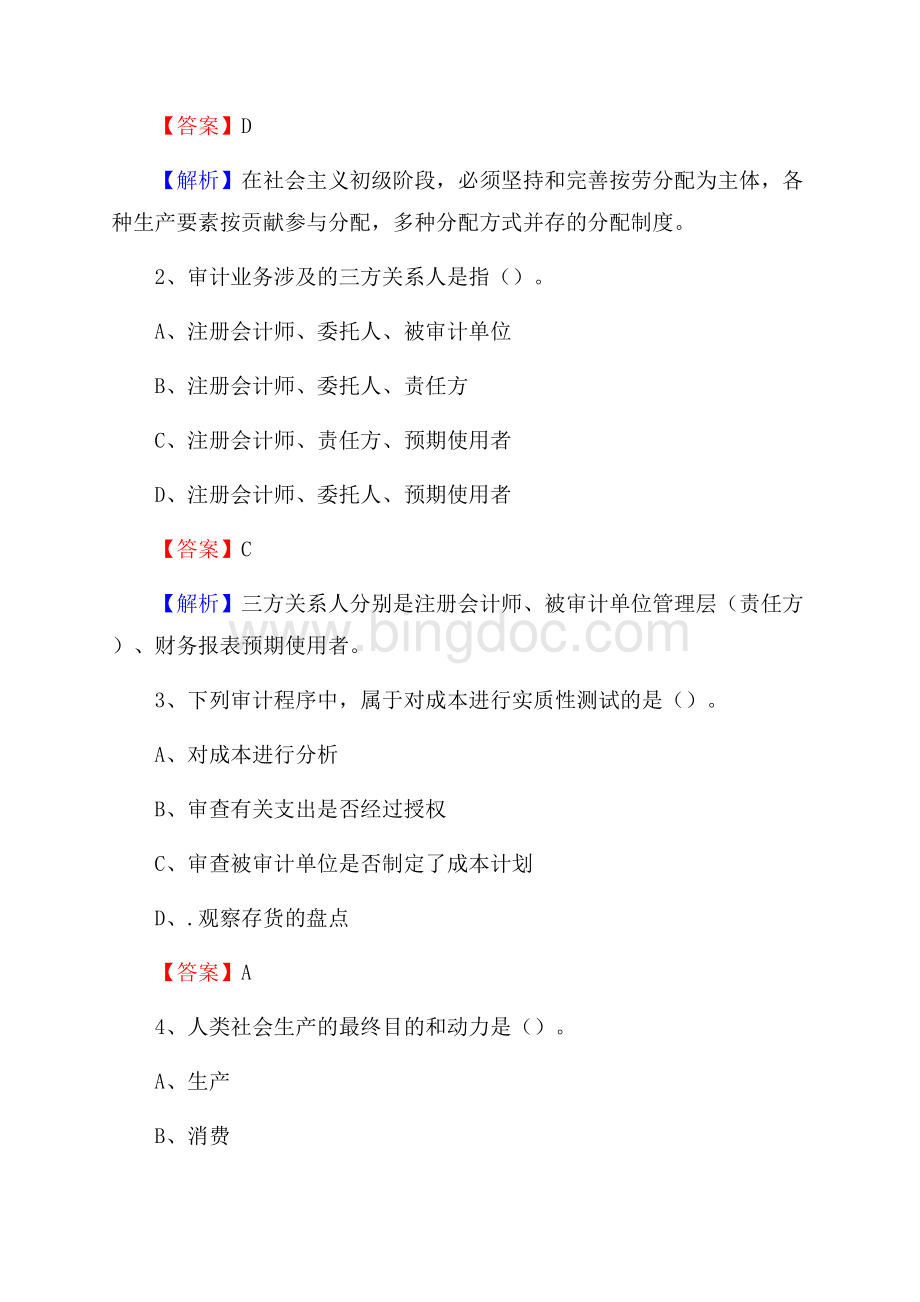 【答案】D

【解析】在社会主义初级阶段，必须坚持和完善按劳分配为主体，各种生产要素按贡献参与分配，多种分配方式并存的分配制度。

2、审计业务涉及的三方关系人是指（）。

A、注册会计师、委托人、被审计单位

B、注册会计师、委托人、责任方

C、注册会计师、责任方、预期使用者

D、注册会计师、委托人、预期使用者

【答案】C

【解析】三方关系人分别是注册会计师、被审计单位管理层（责任方）、财务报表预期使用者。

www.bingdoc.com

3、下列审计程序中，属于对成本进行实质性测试的是（）。

A、对成本进行分析

B、审查有关支出是否经过授权

C、审查被审计单位是否制定了成本计划

D、.观察存货的盘点

【答案】A

4、人类社会生产的最终目的和动力是（）。

A、生产

B、消费